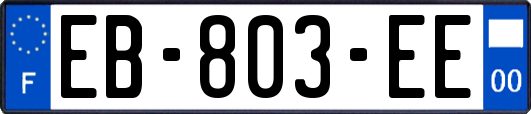 F
EB-803-EE
00